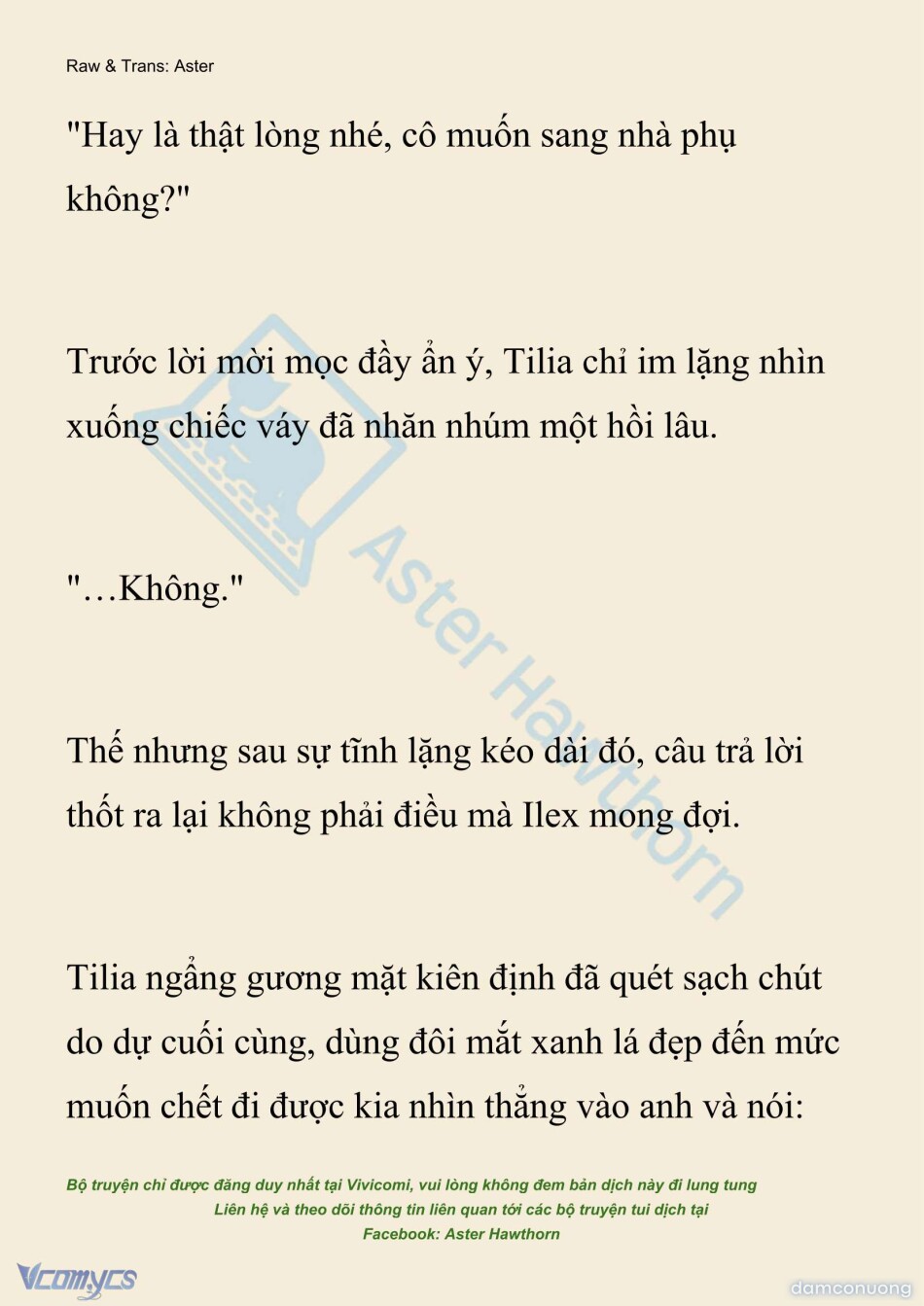 Raw & Trans: Aster

"Hay là thật lòng nhé, cô muốn sang nhà phụ không?"

Trước lời mời mọc đầy ẩn ý, Tilia chỉ im lặng nhìn xuống chiếc váy đã nhăn nhúm một hồi lâu.

"…Không."

Thế nhưng sau sự tĩnh lặng kéo dài đó, câu trả lời thốt ra lại không phải điều mà Ilex mong đợi.

Tilia ngẩng gương mặt kiên định đã quét sạch chút do dự cuối cùng, dùng đôi mắt xanh lá đẹp đến mức muốn chết đi được kia nhìn thẳng vào anh và nói:

Aster Hawthorn

Bộ truyện chỉ được đăng duy nhất tại Vivicomi, vui lòng không đem bản dịch này đi lung tung
Liên hệ và theo dõi thông tin liên quan tới các bộ truyện tui dịch tại
Facebook: Aster Hawthorn

Vcomycs

damconuong